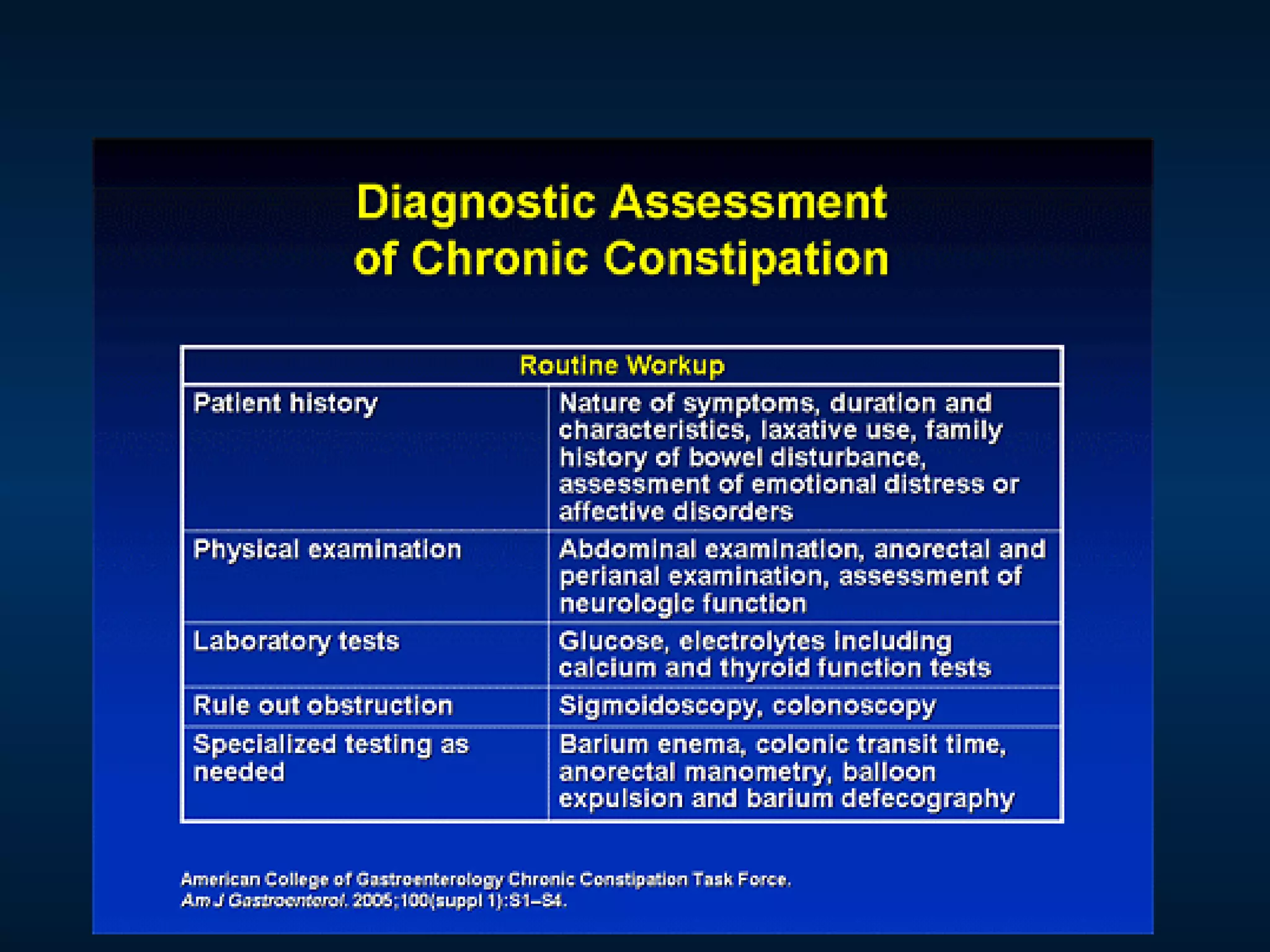 Diagnostic Assessment of Chronic Constipation

| Routine Workup | |
|---|---|
| Patient history | Nature of symptoms, duration and characteristics, laxative use, family history of bowel disturbance, assessment of emotional distress or affective disorders |
| Physical examination | Abdominal examination, anorectal and perianal examination, assessment of neurologic function |
| Laboratory tests | Glucose, electrolytes including calcium and thyroid function tests |
| Rule out obstruction | Sigmoidoscopy, colonoscopy |
| Specialized testing as needed | Barium enema, colonic transit time, anorectal manometry, balloon expulsion and barium defecography |

American College of Gastroenterology Chronic Constipation Task Force. Am J Gastroenterol. 2005;100(suppl 1):S1–S4.